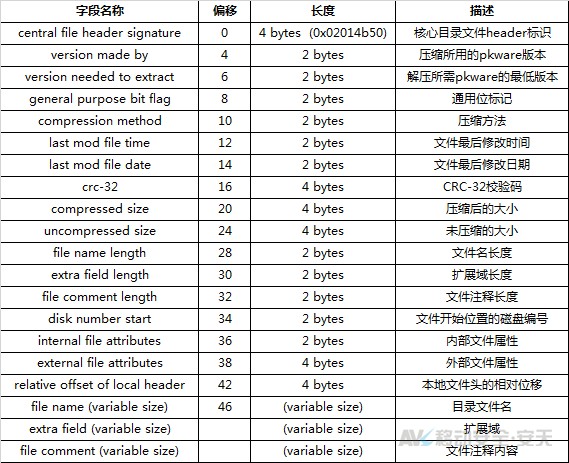 | 字段名称 | 偏移 | 长度 | 描述 |
|---|---|---|---|
| central file header signature | 0 | 4 bytes (0x02014b50) | 核心目录文件header标识 |
| version made by | 4 | 2 bytes | 压缩所用的pkware版本 |
| version needed to extract | 6 | 2 bytes | 解压所需pkware的最低版本 |
| general purpose bit flag | 8 | 2 bytes | 通用位标记 |
| compression method | 10 | 2 bytes | 压缩方法 |
| last mod file time | 12 | 2 bytes | 文件最后修改时间 |
| last mod file date | 14 | 2 bytes | 文件最后修改日期 |
| crc-32 | 16 | 4 bytes | CRC-32校验码 |
| compressed size | 20 | 4 bytes | 压缩后的大小 |
| uncompressed size | 24 | 4 bytes | 未压缩的大小 |
| file name length | 28 | 2 bytes | 文件名长度 |
| extra field length | 30 | 2 bytes | 扩展域长度 |
| file comment length | 32 | 2 bytes | 文件注释长度 |
| disk number start | 34 | 2 bytes | 文件开始位置的磁盘编号 |
| internal file attributes | 36 | 2 bytes | 内部文件属性 |
| external file attributes | 38 | 4 bytes | 外部文件属性 |
| relative offset of local header | 42 | 4 bytes | 本地文件头的相对位移 |
| file name (variable size) | 46 | (variable size) | 目录文件名 |
| extra field (variable size) | | (variable size) | 扩展域 |
| file comment (variable size) | | (variable size) | 文件注释内容 |

AVL 移动安全·安天